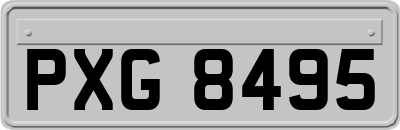 PXG 8495